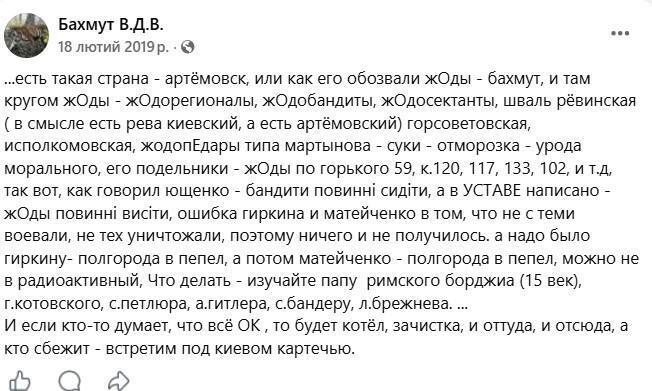 Бахмут В.Д.В.
18 лютий 2019 р. ·

...есть такая страна - артёмовск, или как его обозвали жОды - бахмут, и там кругом жОды - жОдорегионалы, жОдобандиты, жОдосектанты, шваль рёвинская ( в смысле есть рева киевский, а есть артёмовский) горсоветовская, исполкомовская, жодопЕдары типа мартынова - суки - отморозка - урода морального, его подельники - жОды по горького 59, к.120, 117, 133, 102, и т.д, так вот, как говорил ющенко - бандити повинні сидіти, а в УСТАВЕ написано - жОды повинні висіти, ошибка гиркина и матейченко в том, что не с теми воевали, не тех уничтожали, поэтому ничего и не получилось. а надо было гиркину- полгорода в пепел, а потом матейченко - полгорода в пепел, можно не в радиоактивный, Что делать - изучайте папу римского борджиа (15 век), г.котовского, с.петлюра, а.гитлера, с.бандеру, л.брежнева. ...
И если кто-то думает, что всё ОК , то будет котёл, зачистка, и оттуда, и отсюда, а кто сбежит - встретим под киевом картечью.